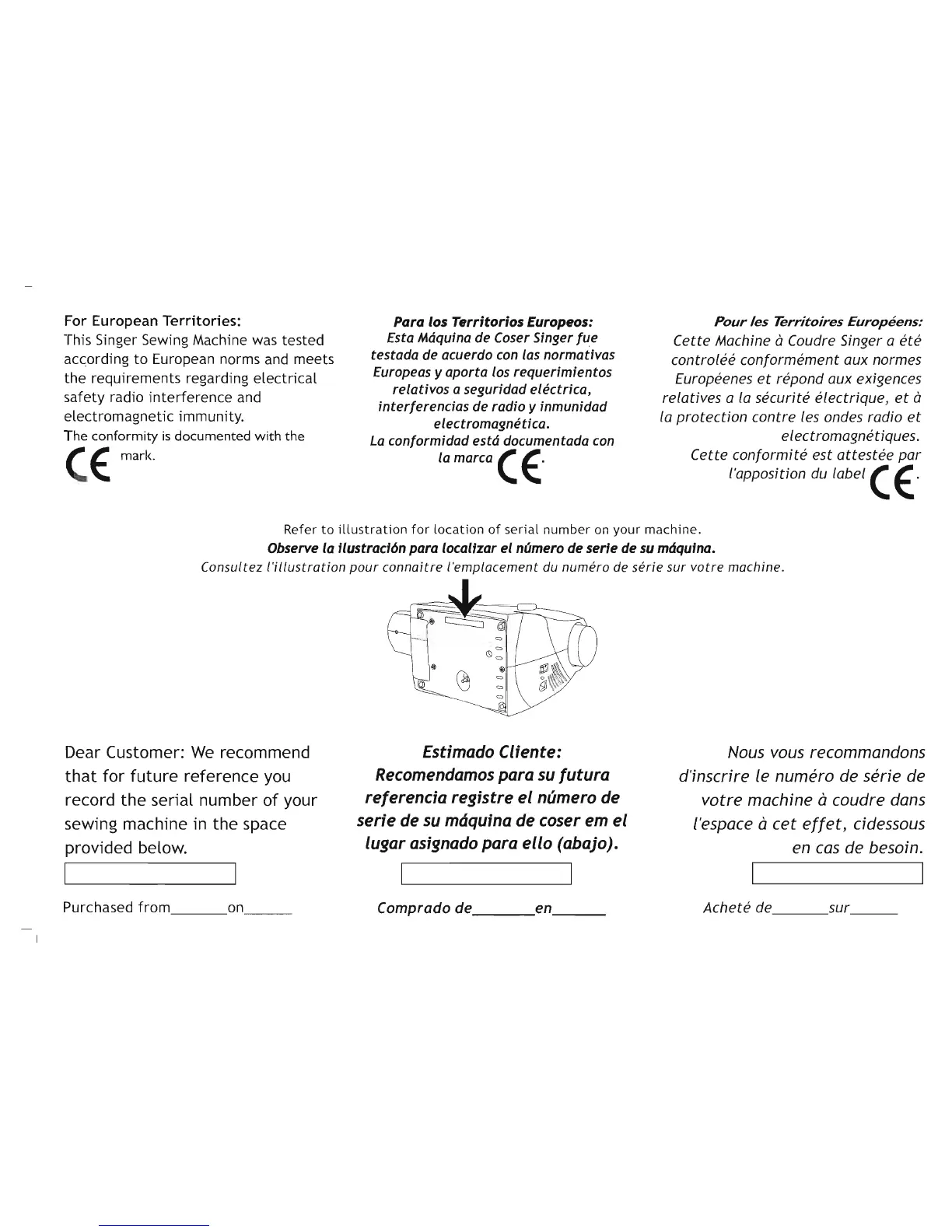 For European Territories:
This Singer Sewing Machine was tested according to European norms and meets the requirements regarding electrical safety radio interference and electromagnetic immunity.
The conformity is documented with the CE mark.

Para los Territorios Europeos:
Esta Máquina de Coser Singer fue testada de acuerdo con las normativas Europeas y aporta los requerimientos relativos a seguridad eléctrica, interferencias de radio y inmunidad electromagnética.
La conformidad está documentada con la marca CE.

Pour les Territoires Européens:
Cette Machine à Coudre Singer a été controléé conformément aux normes Européenes et répond aux exigences relatives a la sécurité électrique, et à la protection contre les ondes radio et electromagnétiques.
Cette conformité est attestée par l'apposition du label CE.

Refer to illustration for location of serial number on your machine.
Observe la ilustración para localizar el número de serie de su máquina.
Consultez l'illustration pour connaitre l'emplacement du numéro de série sur votre machine.

Dear Customer: We recommend that for future reference you record the serial number of your sewing machine in the space provided below.

Purchased from________on______

Estimado Cliente:
Recomendamos para su futura referencia registre el número de serie de su máquina de coser em el lugar asignado para ello (abajo).

Comprado de________en______

Nous vous recommandons d'inscrire le numéro de série de votre machine à coudre dans l'espace à cet effet, cidessous en cas de besoin.

Acheté de________sur______